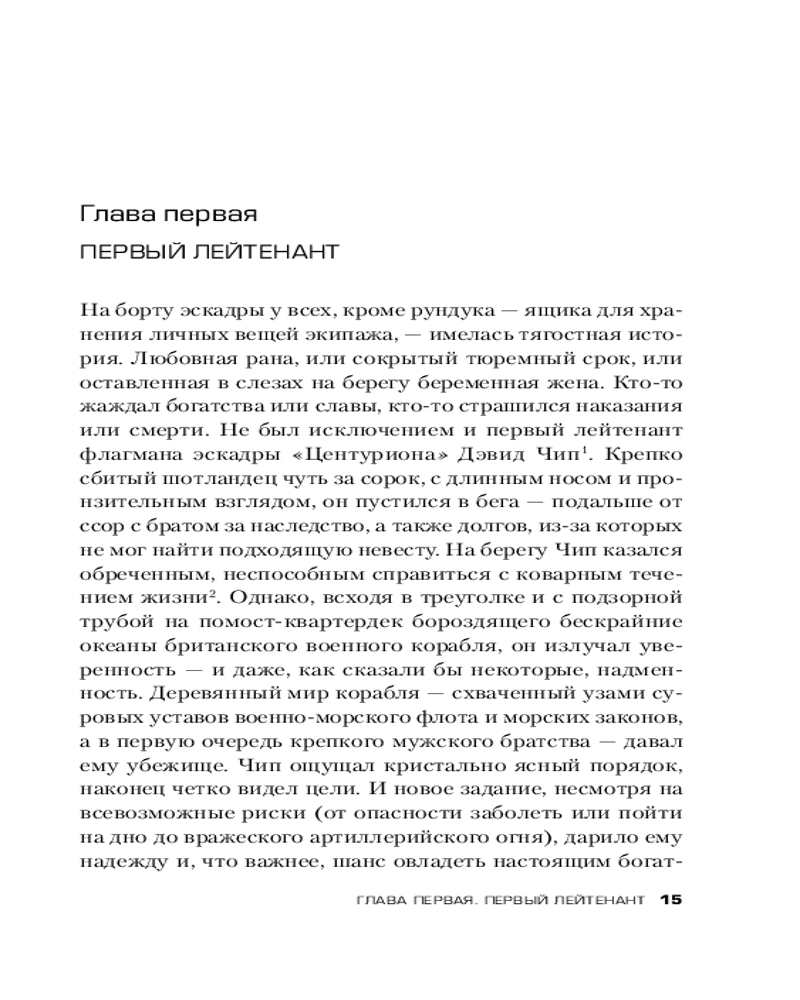 Глава первая

ПЕРВЫЙ ЛЕЙТЕНАНТ

На борту эскадры у всех, кроме рундука — ящика для хранения личных вещей экипажа, — имелась тягостная история. Любовная рана, или сокрытый тюремный срок, или оставленная в слезах на берегу беременная жена. Кто-то жаждал богатства или славы, кто-то страшился наказания или смерти. Не был исключением и первый лейтенант флагмана эскадры «Центуриона» Дэвид Чип$^1$. Крепко сбитый шотландец чуть за сорок, с длинным носом и пронзительным взглядом, он пустился в бега — подальше от ссор с братом за наследство, а также долгов, из-за которых не мог найти подходящую невесту. На берегу Чип казался обреченным, неспособным справиться с коварным течением жизни$^2$. Однако, всходя в треуголке и с подзорной трубой на помост-квартердек бороздящего бескрайние океаны британского военного корабля, он излучал уверенность — и даже, как сказали бы некоторые, надменность. Деревянный мир корабля — схваченный узами суровых уставов военно-морского флота и морских законов, а в первую очередь крепкого мужского братства — давал ему убежище. Чип ощущал кристально ясный порядок, наконец четко видел цели. И новое задание, несмотря на всевозможные риски (от опасности заболеть или пойти на дно до вражеского артиллерийского огня), дарило ему надежду и, что важнее, шанс овладеть настоящим богат-

ГЛАВА ПЕРВАЯ. ПЕРВЫЙ ЛЕЙТЕНАНТ 15